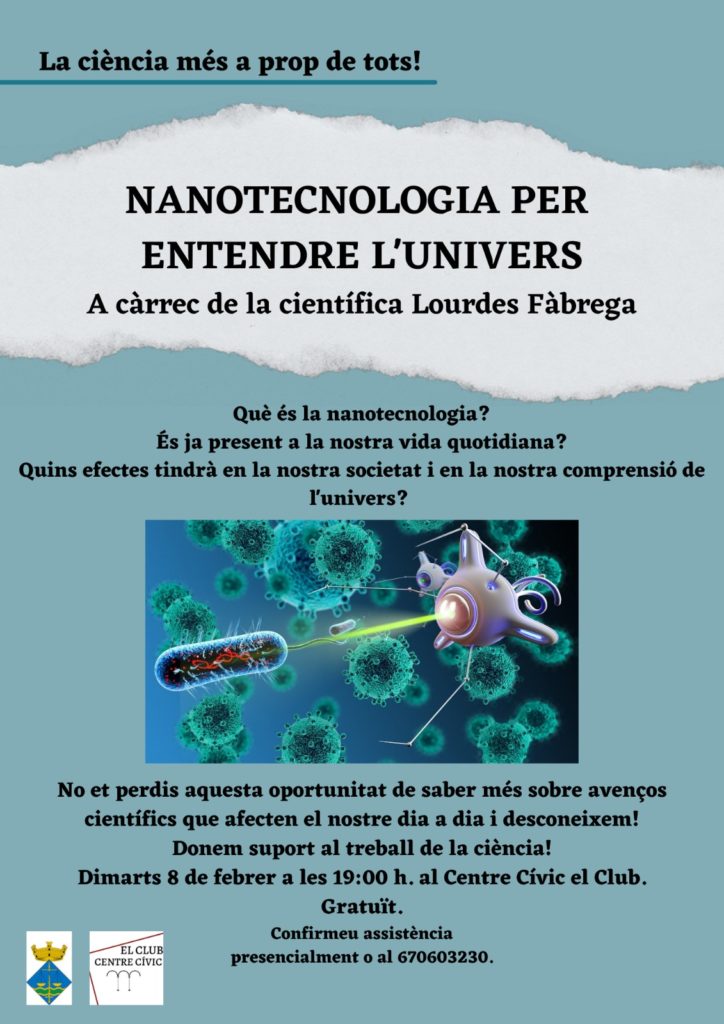 La ciència més a prop de tots!

NANOTECNOLOGIA PER ENTENDRE L'UNIVERS

A càrrec de la científica Lourdes Fàbrega

Què és la nanotecnologia?
És ja present a la nostra vida quotidiana?
Quins efectes tindrà en la nostra societat i en la nostra comprensió de l'univers?

No et perdis aquesta oportunitat de saber més sobre avenços científics que afecten el nostre dia a dia i desconeixem!
Donem suport al treball de la ciència!
Dimarts 8 de febrer a les 19:00 h. al Centre Cívic el Club.
Gratuït.

Confirmeu assistència presencialment o al 670603230.

EL CLUB
CENTRE CÍVIC